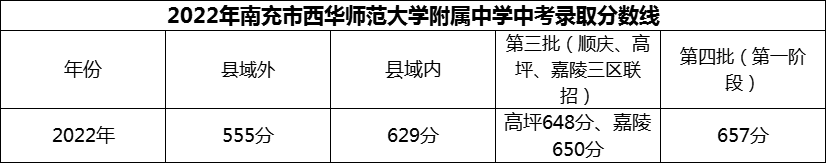 2022年南充市西华师范大学附属中学中考录取分数线

| 年份 | 县域外 | 县域内 | 第三批（顺庆、高坪、嘉陵三区联招） | 第四批（第一阶段） |
|---|---|---|---|---|
| 2022年 | 555分 | 629分 | 高坪648分、嘉陵650分 | 657分 |